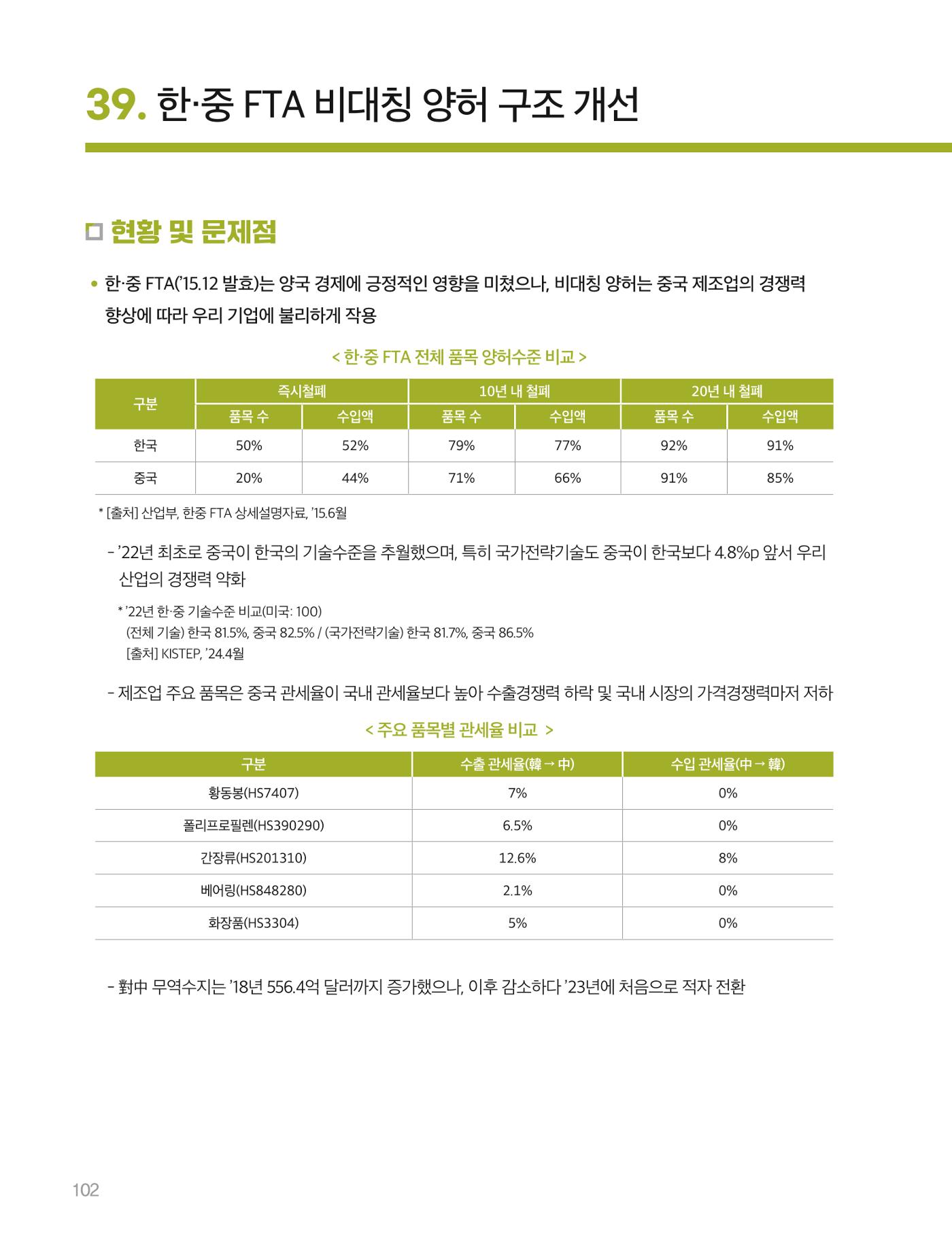 39. 한·중 FTA 비대칭 양허 구조 개선

☐ 현황 및 문제점

• 한·중 FTA('15.12 발효)는 양국 경제에 긍정적인 영향을 미쳤으나, 비대칭 양허는 중국 제조업의 경쟁력 향상에 따라 우리 기업에 불리하게 작용

< 한·중 FTA 전체 품목 양허수준 비교 >

| 구분 | 즉시철폐 | | 10년 내 철폐 | | 20년 내 철폐 | |
|---|---|---|---|---|---|---|
| | 품목 수 | 수입액 | 품목 수 | 수입액 | 품목 수 | 수입액 |
| 한국 | 50% | 52% | 79% | 77% | 92% | 91% |
| 중국 | 20% | 44% | 71% | 66% | 91% | 85% |

* [출처] 산업부, 한중 FTA 상세설명자료, '15.6월

- '22년 최초로 중국이 한국의 기술수준을 추월했으며, 특히 국가전략기술도 중국이 한국보다 4.8%p 앞서 우리 산업의 경쟁력 약화

* '22년 한·중 기술수준 비교(미국: 100)
(전체 기술) 한국 81.5%, 중국 82.5% / (국가전략기술) 한국 81.7%, 중국 86.5%
[출처] KISTEP, '24.4월

- 제조업 주요 품목은 중국 관세율이 국내 관세율보다 높아 수출경쟁력 하락 및 국내 시장의 가격경쟁력마저 저하

< 주요 품목별 관세율 비교 >

| 구분 | 수출 관세율(韓 → 中) | 수입 관세율(中 → 韓) |
|---|---|---|
| 황동봉(HS7407) | 7% | 0% |
| 폴리프로필렌(HS390290) | 6.5% | 0% |
| 간장류(HS201310) | 12.6% | 8% |
| 베어링(HS848280) | 2.1% | 0% |
| 화장품(HS3304) | 5% | 0% |

- 對中 무역수지는 '18년 556.4억 달러까지 증가했으나, 이후 감소하다 '23년에 처음으로 적자 전환

102